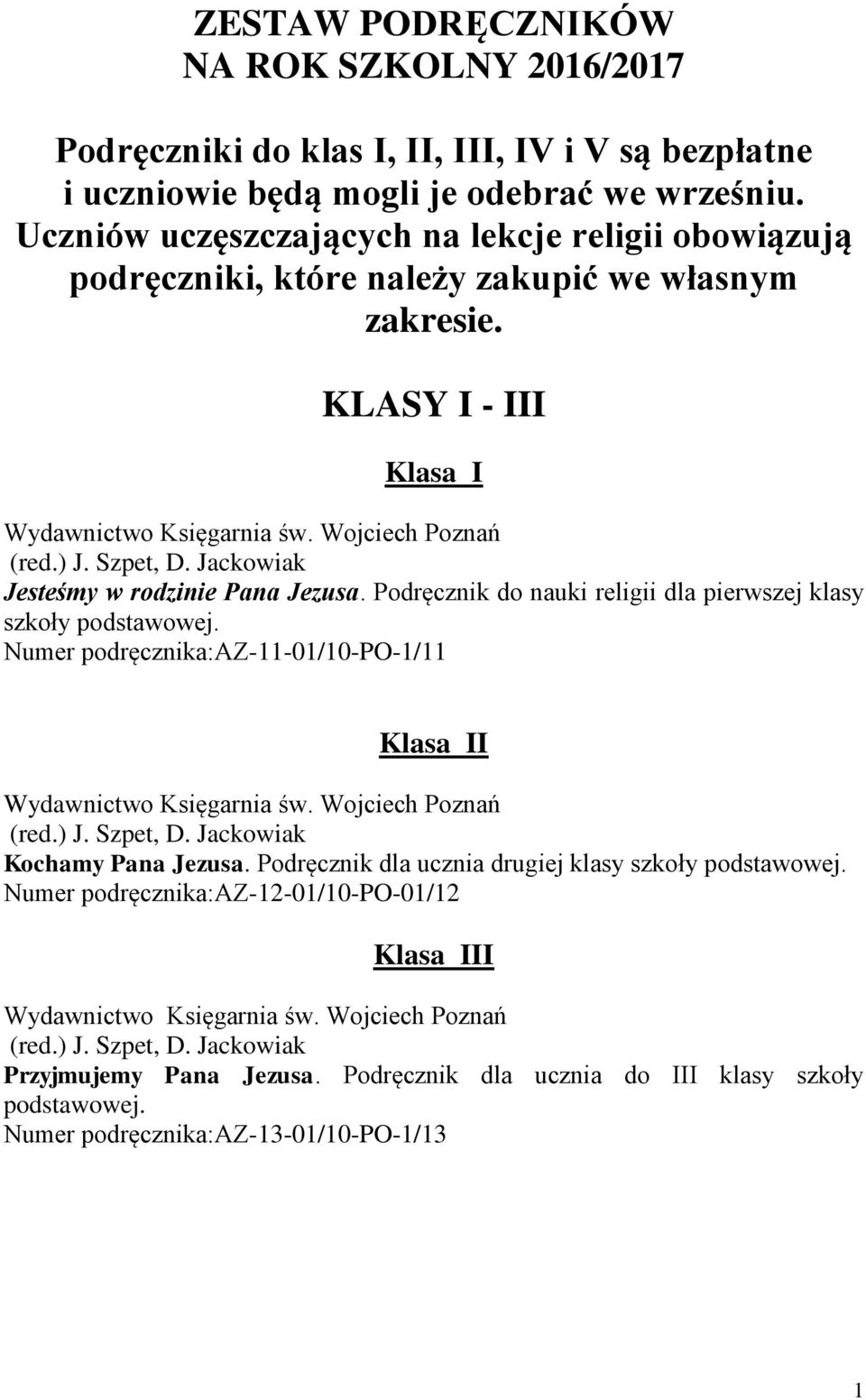 ZESTAW PODRĘCZNIKÓW
NA ROK SZKOLNY 2016/2017

Podręczniki do klas I, II, III, IV i V są bezpłatne i uczniowie będą mogli je odebrać we wrześniu. Uczniów uczęszczających na lekcje religii obowiązują podręczniki, które należy zakupić we własnym zakresie.

KLASY I - III

Klasa I

Wydawnictwo Księgarnia św. Wojciech Poznań
(red.) J. Szpet, D. Jackowiak
Jesteśmy w rodzinie Pana Jezusa. Podręcznik do nauki religii dla pierwszej klasy szkoły podstawowej.
Numer podręcznika:AZ-11-01/10-PO-1/11

Klasa II

Wydawnictwo Księgarnia św. Wojciech Poznań
(red.) J. Szpet, D. Jackowiak
Kochamy Pana Jezusa. Podręcznik dla ucznia drugiej klasy szkoły podstawowej.
Numer podręcznika:AZ-12-01/10-PO-01/12

Klasa III

Wydawnictwo Księgarnia św. Wojciech Poznań
(red.) J. Szpet, D. Jackowiak
Przyjmujemy Pana Jezusa. Podręcznik dla ucznia do III klasy szkoły podstawowej.
Numer podręcznika:AZ-13-01/10-PO-1/13

1